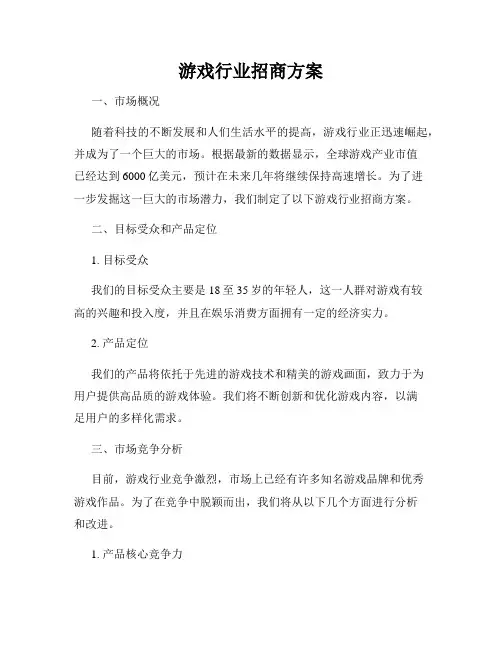 游戏行业招商方案

一、市场概况

随着科技的不断发展和人们生活水平的提高，游戏行业正迅速崛起，并成为了一个巨大的市场。根据最新的数据显示，全球游戏产业市值已经达到6000亿美元，预计在未来几年将继续保持高速增长。为了进一步发掘这一巨大的市场潜力，我们制定了以下游戏行业招商方案。

二、目标受众和产品定位

1. 目标受众

我们的目标受众主要是18至35岁的年轻人，这一人群对游戏有较高的兴趣和投入度，并且在娱乐消费方面拥有一定的经济实力。

2. 产品定位

我们的产品将依托于先进的游戏技术和精美的游戏画面，致力于为用户提供高品质的游戏体验。我们将不断创新和优化游戏内容，以满足用户的多样化需求。

三、市场竞争分析

目前，游戏行业竞争激烈，市场上已经有许多知名游戏品牌和优秀游戏作品。为了在竞争中脱颖而出，我们将从以下几个方面进行分析和改进。

1. 产品核心竞争力